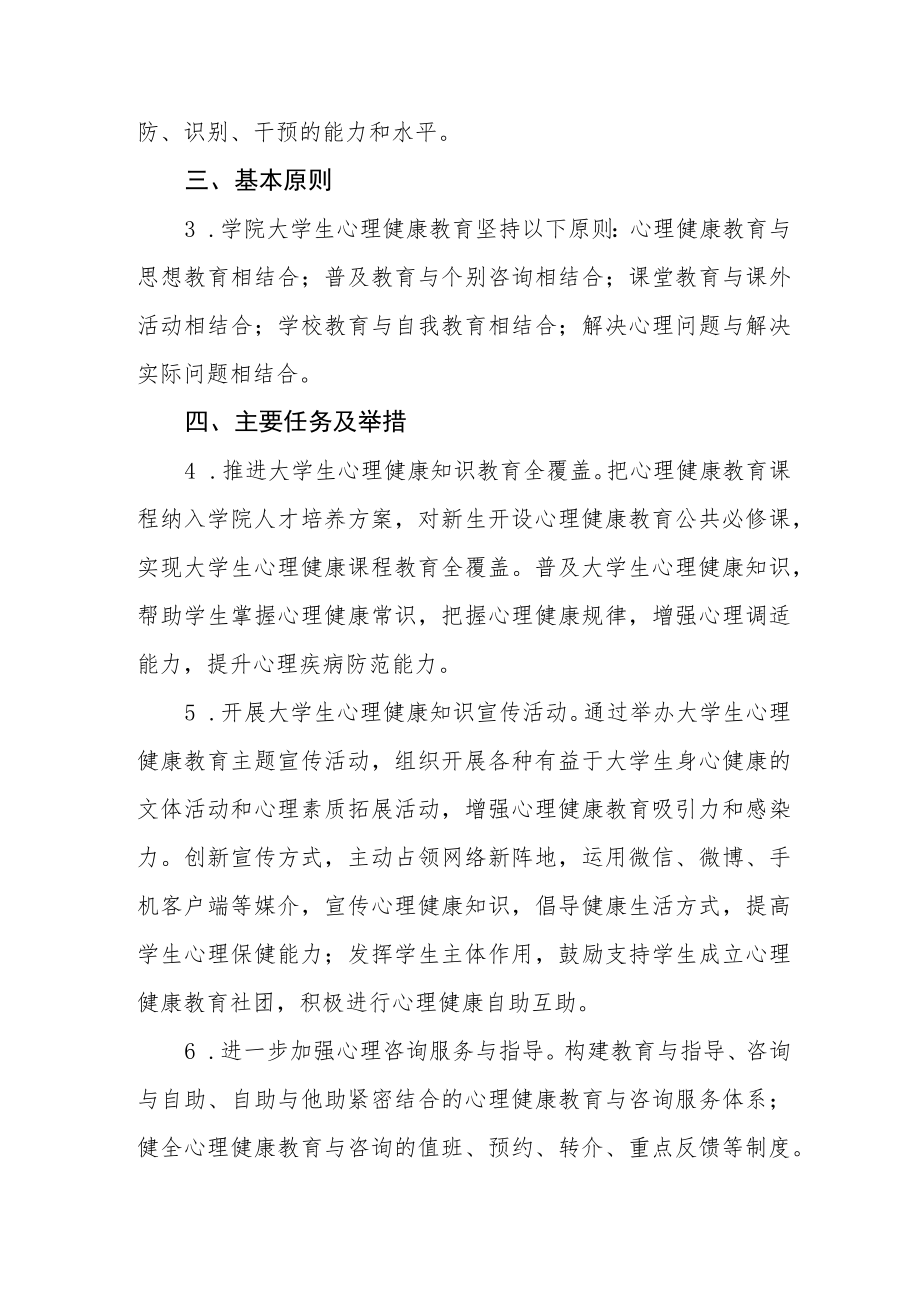 防、识别、干预的能力和水平。

三、基本原则

3．学院大学生心理健康教育坚持以下原则：心理健康教育与思想教育相结合；普及教育与个别咨询相结合；课堂教育与课外活动相结合；学校教育与自我教育相结合；解决心理问题与解决实际问题相结合。

四、主要任务及举措

4．推进大学生心理健康知识教育全覆盖。把心理健康教育课程纳入学院人才培养方案，对新生开设心理健康教育公共必修课，实现大学生心理健康课程教育全覆盖。普及大学生心理健康知识，帮助学生掌握心理健康常识，把握心理健康规律，增强心理调适能力，提升心理疾病防范能力。

5．开展大学生心理健康知识宣传活动。通过举办大学生心理健康教育主题宣传活动，组织开展各种有益于大学生身心健康的文体活动和心理素质拓展活动，增强心理健康教育吸引力和感染力。创新宣传方式，主动占领网络新阵地，运用微信、微博、手机客户端等媒介，宣传心理健康知识，倡导健康生活方式，提高学生心理保健能力；发挥学生主体作用，鼓励支持学生成立心理健康教育社团，积极进行心理健康自助互助。

6．进一步加强心理咨询服务与指导。构建教育与指导、咨询与自助、自助与他助紧密结合的心理健康教育与咨询服务体系；健全心理健康教育与咨询的值班、预约、转介、重点反馈等制度。